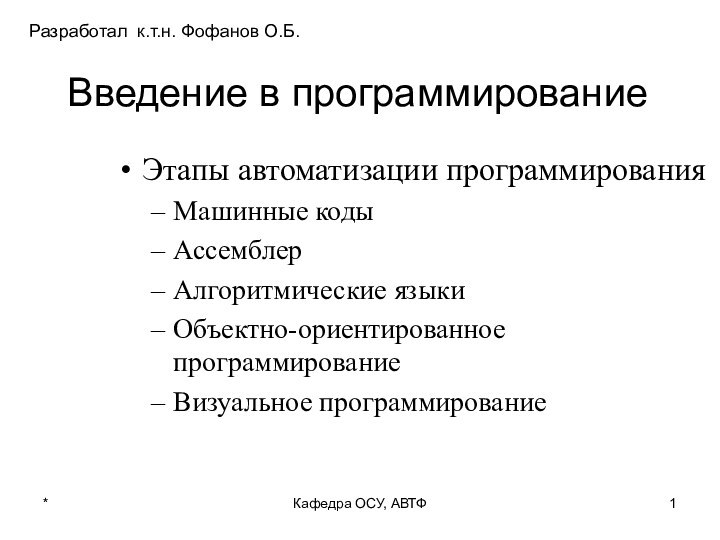 Разработал к.т.н. Фофанов О.Б.

Введение в программирование

• Этапы автоматизации программирования
– Машинные коды
– Ассемблер
– Алгоритмические языки
– Объектно-ориентированное программирование
– Визуальное программирование

*

Кафедра ОСУ, АВТФ

1